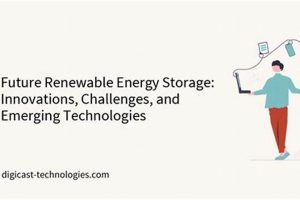 Future Renewable Energy Storage: Innovations, Challenges, and Emerging Technologies

digicast-technologies.com